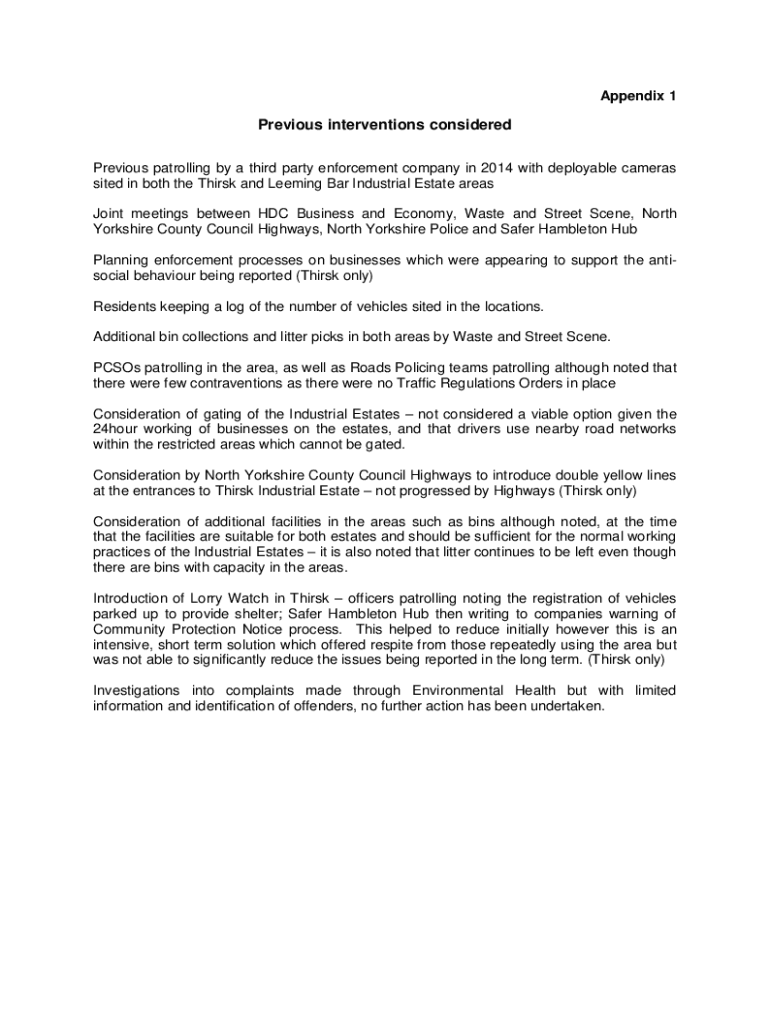 Appendix 1

Previous interventions considered

Previous patrolling by a third party enforcement company in 2014 with deployable cameras sited in both the Thirsk and Leeming Bar Industrial Estate areas

Joint meetings between HDC Business and Economy, Waste and Street Scene, North Yorkshire County Council Highways, North Yorkshire Police and Safer Hambleton Hub

Planning enforcement processes on businesses which were appearing to support the anti-social behaviour being reported (Thirsk only)

Residents keeping a log of the number of vehicles sited in the locations.

Additional bin collections and litter picks in both areas by Waste and Street Scene.

PCSOs patrolling in the area, as well as Roads Policing teams patrolling although noted that there were few contraventions as there were no Traffic Regulations Orders in place

Consideration of gating of the Industrial Estates – not considered a viable option given the 24hour working of businesses on the estates, and that drivers use nearby road networks within the restricted areas which cannot be gated.

Consideration by North Yorkshire County Council Highways to introduce double yellow lines at the entrances to Thirsk Industrial Estate – not progressed by Highways (Thirsk only)

Consideration of additional facilities in the areas such as bins although noted, at the time that the facilities are suitable for both estates and should be sufficient for the normal working practices of the Industrial Estates – it is also noted that litter continues to be left even though there are bins with capacity in the areas.

Introduction of Lorry Watch in Thirsk – officers patrolling noting the registration of vehicles parked up to provide shelter; Safer Hambleton Hub then writing to companies warning of Community Protection Notice process. This helped to reduce initially however this is an intensive, short term solution which offered respite from those repeatedly using the area but was not able to significantly reduce the issues being reported in the long term. (Thirsk only)

Investigations into complaints made through Environmental Health but with limited information and identification of offenders, no further action has been undertaken.